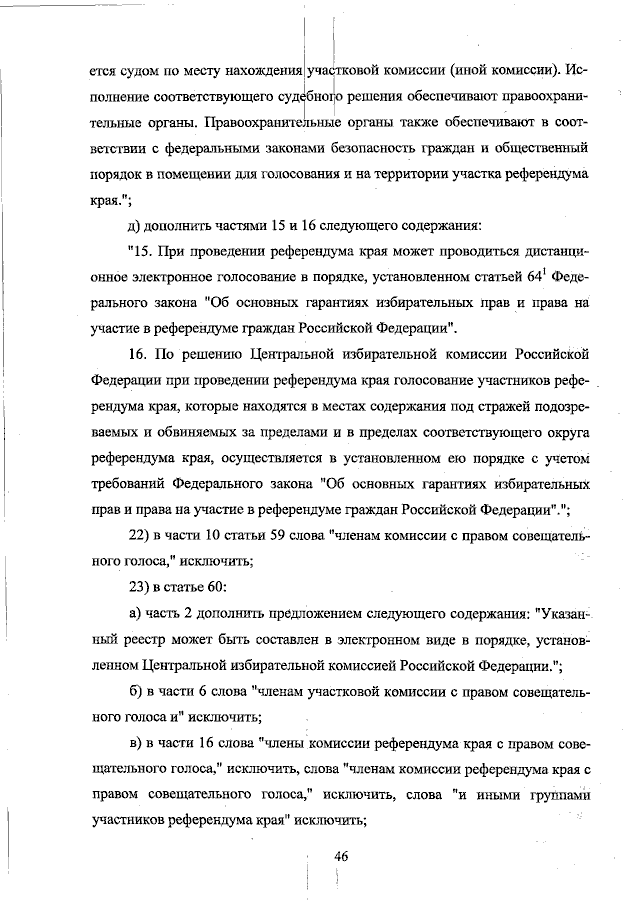 ется судом по месту нахождения участковой комиссии (иной комиссии). Исполнение соответствующего судебного решения обеспечивают правоохранительные органы. Правоохранительные органы также обеспечивают в соответствии с федеральными законами безопасность граждан и общественный порядок в помещении для голосования и на территории участка референдума края.";

д) дополнить частями 15 и 16 следующего содержания:

"15. При проведении референдума края может проводиться дистанционное электронное голосование в порядке, установленном статьей $64^1$ Федерального закона "Об основных гарантиях избирательных прав и права на участие в референдуме граждан Российской Федерации".

16. По решению Центральной избирательной комиссии Российской Федерации при проведении референдума края голосование участников референдума края, которые находятся в местах содержания под стражей подозреваемых и обвиняемых за пределами и в пределах соответствующего округа референдума края, осуществляется в установленном ею порядке с учетом требований Федерального закона "Об основных гарантиях избирательных прав и права на участие в референдуме граждан Российской Федерации".";

22) в части 10 статьи 59 слова "членам комиссии с правом совещательного голоса," исключить;

23) в статье 60:

а) часть 2 дополнить предложением следующего содержания: "Указанный реестр может быть составлен в электронном виде в порядке, установленном Центральной избирательной комиссией Российской Федерации.";

б) в части 6 слова "членам участковой комиссии с правом совещательного голоса и" исключить;

в) в части 16 слова "члены комиссии референдума края с правом совещательного голоса," исключить, слова "членам комиссии референдума края с правом совещательного голоса," исключить, слова "и иными группами участников референдума края" исключить;

46